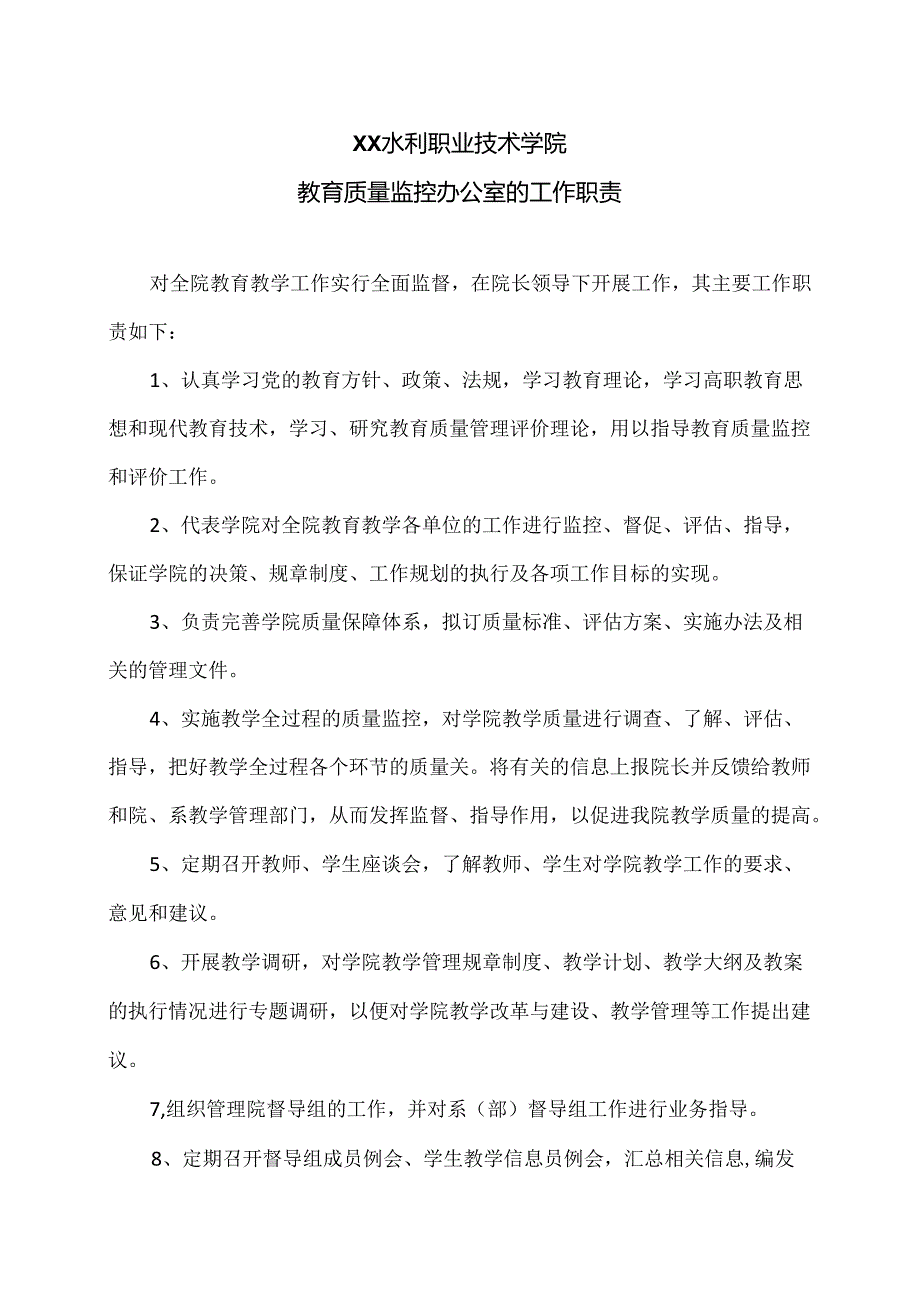 XX水利职业技术学院

教育质量监控办公室的工作职责

对全院教育教学工作实行全面监督，在院长领导下开展工作，其主要工作职责如下：

1、认真学习党的教育方针、政策、法规，学习教育理论，学习高职教育思想和现代教育技术，学习、研究教育质量管理评价理论，用以指导教育质量监控和评价工作。

2、代表学院对全院教育教学各单位的工作进行监控、督促、评估、指导，保证学院的决策、规章制度、工作规划的执行及各项工作目标的实现。

3、负责完善学院质量保障体系，拟订质量标准、评估方案、实施办法及相关的管理文件。

4、实施教学全过程的质量监控，对学院教学质量进行调查、了解、评估、指导，把好教学全过程各个环节的质量关。将有关的信息上报院长并反馈给教师和院、系教学管理部门，从而发挥监督、指导作用，以促进我院教学质量的提高。

5、定期召开教师、学生座谈会，了解教师、学生对学院教学工作的要求、意见和建议。

6、开展教学调研，对学院教学管理规章制度、教学计划、教学大纲及教案的执行情况进行专题调研，以便对学院教学改革与建设、教学管理等工作提出建议。

7,组织管理院督导组的工作，并对系（部）督导组工作进行业务指导。

8、定期召开督导组成员例会、学生教学信息员例会，汇总相关信息,编发